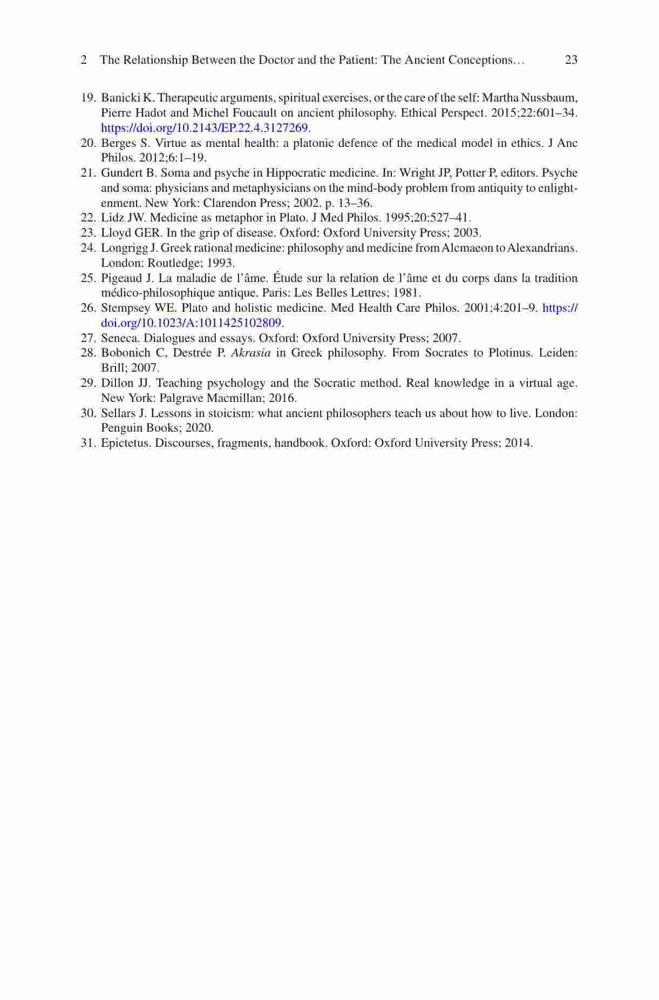 2 The Relationship Between the Doctor and the Patient: The Ancient Conceptions… 23

19. Banicki K. Therapeutic arguments, spiritual exercises, or the care of the self: Martha Nussbaum, Pierre Hadot and Michel Foucault on ancient philosophy. Ethical Perspect. 2015;22:601–34. https://doi.org/10.2143/EP.22.4.3127269.
20. Berges S. Virtue as mental health: a platonic defence of the medical model in ethics. J Anc Philos. 2012;6:1–19.
21. Gundert B. Soma and psyche in Hippocratic medicine. In: Wright JP, Potter P, editors. Psyche and soma: physicians and metaphysicians on the mind-body problem from antiquity to enlightenment. New York: Clarendon Press; 2002. p. 13–36.
22. Lidz JW. Medicine as metaphor in Plato. J Med Philos. 1995;20:527–41.
23. Lloyd GER. In the grip of disease. Oxford: Oxford University Press; 2003.
24. Longrigg J. Greek rational medicine: philosophy and medicine from Alcmaeon to Alexandrians. London: Routledge; 1993.
25. Pigeaud J. La maladie de l'âme. Étude sur la relation de l'âme et du corps dans la tradition médico-philosophique antique. Paris: Les Belles Lettres; 1981.
26. Stempsey WE. Plato and holistic medicine. Med Health Care Philos. 2001;4:201–9. https://doi.org/10.1023/A:1011425102809.
27. Seneca. Dialogues and essays. Oxford: Oxford University Press; 2007.
28. Bobonich C, Destrée P. Akrasia in Greek philosophy. From Socrates to Plotinus. Leiden: Brill; 2007.
29. Dillon JJ. Teaching psychology and the Socratic method. Real knowledge in a virtual age. New York: Palgrave Macmillan; 2016.
30. Sellars J. Lessons in stoicism: what ancient philosophers teach us about how to live. London: Penguin Books; 2020.
31. Epictetus. Discourses, fragments, handbook. Oxford: Oxford University Press; 2014.